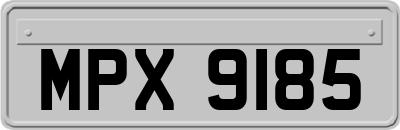 MPX 9185